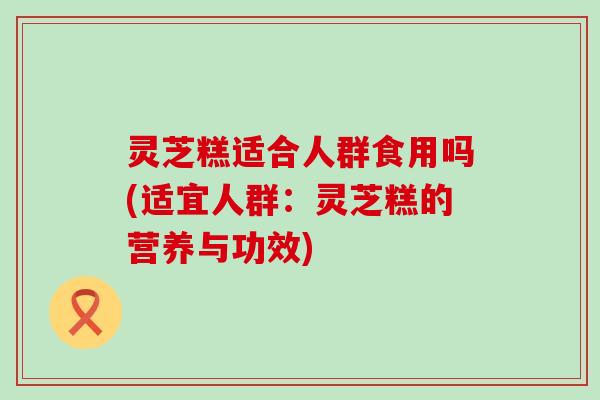 灵芝糕适合人群食用吗(适宜人群：灵芝糕的营养与功效)